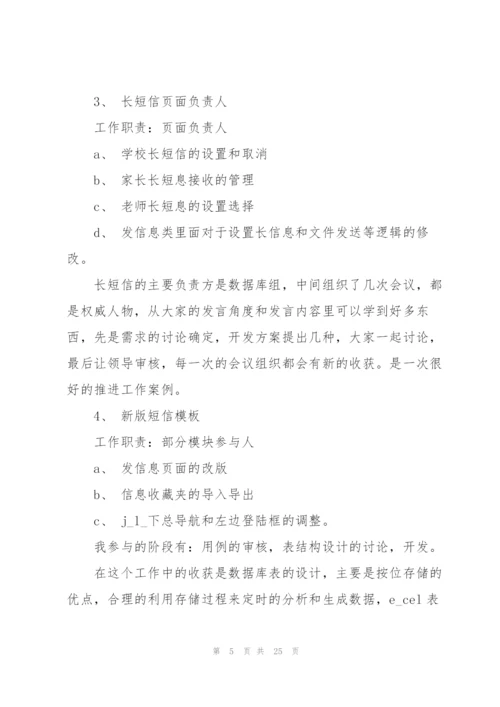 3、 长短信页面负责人

工作职责：页面负责人

a、 学校长短信的设置和取消

b、 家长长短息接收的管理

c、 老师长短息的设置选择

d、 发信息类里面对于设置长信息和文件发送等逻辑的修改。

长短信的主要负责方是数据库组，中间组织了几次会议，都是权威人物，从大家的发言角度和发言内容里可以学到好多东西，先是需求的讨论确定，开发方案提出几种，大家一起讨论，最后让领导审核，每一次的会议组织都会有新的收获。是一次很好的推进工作案例。

4、 新版短信模板

工作职责：部分模块参与人

a、 发信息页面的改版

b、 信息收藏夹的导入导出

c、 j_l_下总导航和左边登陆框的调整。

我参与的阶段有：用例的审核，表结构设计的讨论，开发。

在这个工作中的收获是数据库表的设计，主要是按位存储的优点，合理的利用存储过程来定时的分析和生成数据，e_cel 表

第 5 页 共 25 页